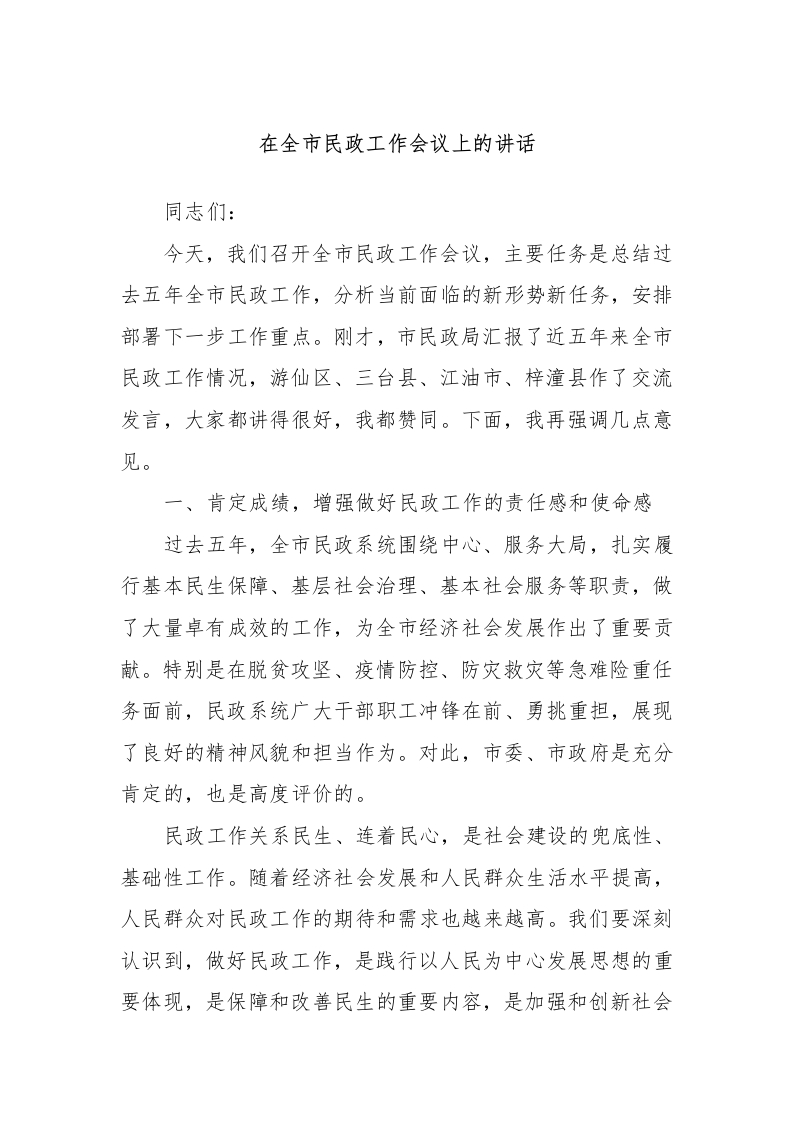 在全市民政工作会议上的讲话

同志们：

今天，我们召开全市民政工作会议，主要任务是总结过去五年全市民政工作，分析当前面临的新形势新任务，安排部署下一步工作重点。刚才，市民政局汇报了近五年来全市民政工作情况，游仙区、三台县、江油市、梓潼县作了交流发言，大家都讲得很好，我都赞同。下面，我再强调几点意见。

一、肯定成绩，增强做好民政工作的责任感和使命感

过去五年，全市民政系统围绕中心、服务大局，扎实履行基本民生保障、基层社会治理、基本社会服务等职责，做了大量卓有成效的工作，为全市经济社会发展作出了重要贡献。特别是在脱贫攻坚、疫情防控、防灾救灾等急难险重任务面前，民政系统广大干部职工冲锋在前、勇挑重担，展现了良好的精神风貌和担当作为。对此，市委、市政府是充分肯定的，也是高度评价的。

民政工作关系民生、连着民心，是社会建设的兜底性、基础性工作。随着经济社会发展和人民群众生活水平提高，人民群众对民政工作的期待和需求也越来越高。我们要深刻认识到，做好民政工作，是践行以人民为中心发展思想的重要体现，是保障和改善民生的重要内容，是加强和创新社会